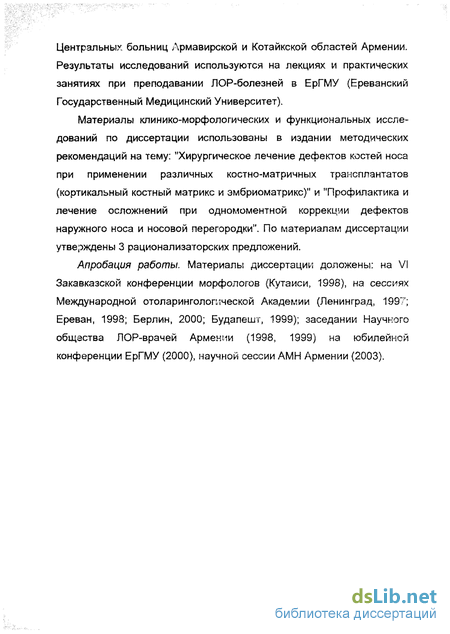 Центральных больниц Армавирской и Котайкской областей Армении. Результаты исследований используются на лекциях и практических занятиях при преподавании ЛОР-болезней в ЕрГМУ (Ереванский Государственный Медицинский Университет).

Материалы клинико-морфологических и функциональных исследований по диссертации использованы в издании методических рекомендаций на тему: "Хирургическое лечение дефектов костей носа при применении различных костно-матричных трансплантатов (кортикальный костный матрикс и эмбриоматрикс)" и "Профилактика и лечение осложнений при одномоментной коррекции дефектов наружного носа и носовой перегородки". По материалам диссертации утверждены 3 рационализаторских предложений.

Апробация работы. Материалы диссертации доложены: на VI Закавказской конференции морфологов (Кутаиси, 1998), на сессиях Международной отоларингологической Академии (Ленинград, 1997; Ереван, 1998; Берлин, 2000; Будапешт, 1999); заседании Научного общества ЛОР-врачей Армении (1998, 1999) на юбилейной конференции ЕрГМУ (2000), научной сессии АМН Армении (2003).

dsLib.net
библиотека диссертаций